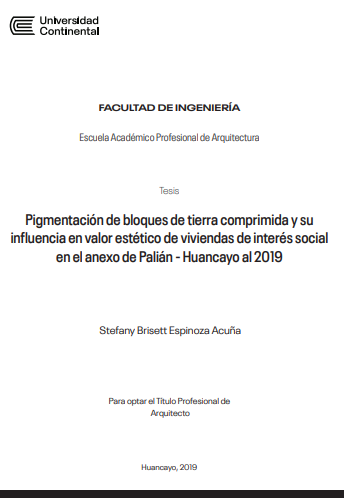 Universidad Continental

FACULTAD DE INGENIERÍA

Escuela Académico Profesional de Arquitectura

Tesis

Pigmentación de bloques de tierra comprimida y su influencia en valor estético de viviendas de interés social en el anexo de Palián - Huancayo al 2019

Stefany Brisett Espinoza Acuña

Para optar el Título Profesional de Arquitecto

Huancayo, 2019